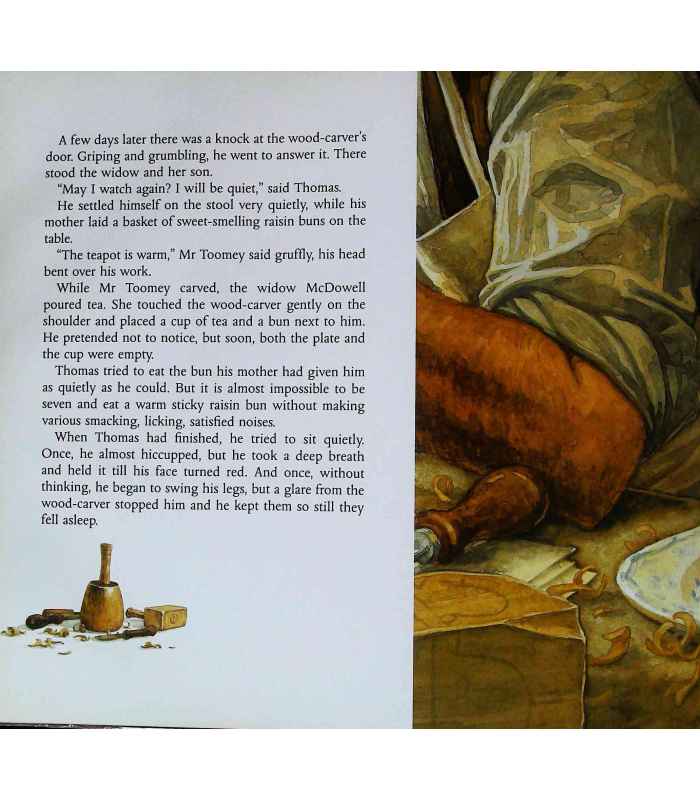 A few days later there was a knock at the wood-carver's door. Griping and grumbling, he went to answer it. There stood the widow and her son.

"May I watch again? I will be quiet," said Thomas.

He settled himself on the stool very quietly, while his mother laid a basket of sweet-smelling raisin buns on the table.

"The teapot is warm," Mr Toomey said gruffly, his head bent over his work.

While Mr Toomey carved, the widow McDowell poured tea. She touched the wood-carver gently on the shoulder and placed a cup of tea and a bun next to him. He pretended not to notice, but soon, both the plate and the cup were empty.

Thomas tried to eat the bun his mother had given him as quietly as he could. But it is almost impossible to be seven and eat a warm sticky raisin bun without making various smacking, licking, satisfied noises.

When Thomas had finished, he tried to sit quietly. Once, he almost hiccupped, but he took a deep breath and held it till his face turned red. And once, without thinking, he began to swing his legs, but a glare from the wood-carver stopped him and he kept them so still they fell asleep.